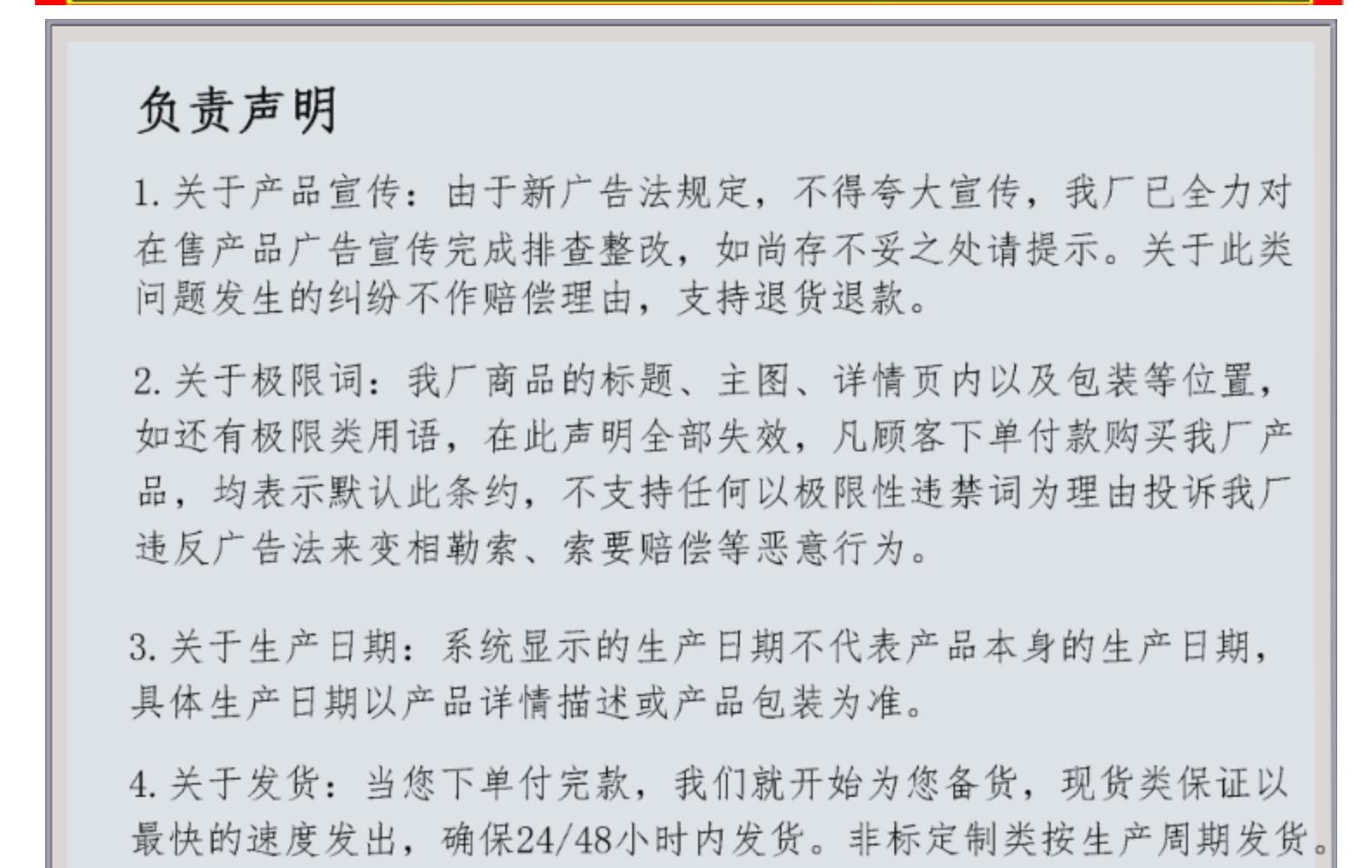 负责声明

1.关于产品宣传：由于新广告法规定，不得夸大宣传，我厂已全力对在售产品广告宣传完成排查整改，如尚存不妥之处请提示。关于此类问题发生的纠纷不作赔偿理由，支持退货退款。

2.关于极限词：我厂商品的标题、主图、详情页内以及包装等位置，如还有极限类用语，在此声明全部失效，凡顾客下单付款购买我厂产品，均表示默认此条约，不支持任何以极限性违禁词为理由投诉我厂违反广告法来变相勒索、索要赔偿等恶意行为。

3.关于生产日期：系统显示的生产日期不代表产品本身的生产日期，具体生产日期以产品详情描述或产品包装为准。

4.关于发货：当您下单付完款，我们就开始为您备货，现货类保证以最快的速度发出，确保24/48小时内发货。非标定制类按生产周期发货。